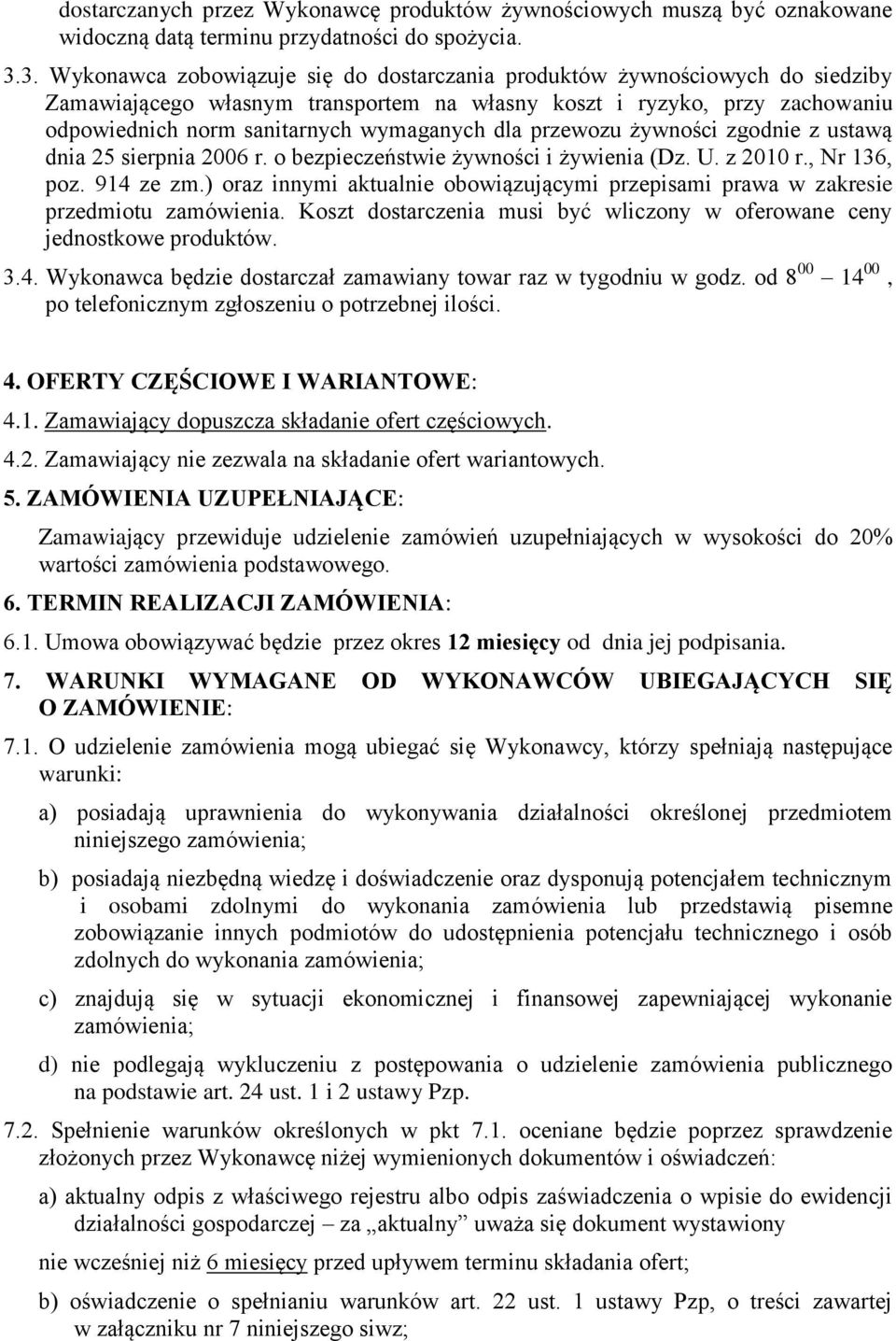 dostarczanych przez Wykonawcę produktów żywnościowych muszą być oznakowane widoczną datą terminu przydatności do spożycia.

3.3. Wykonawca zobowiązuje się do dostarczania produktów żywnościowych do siedziby Zamawiającego własnym transportem na własny koszt i ryzyko, przy zachowaniu odpowiednich norm sanitarnych wymaganych dla przewozu żywności zgodnie z ustawą dnia 25 sierpnia 2006 r. o bezpieczeństwie żywności i żywienia (Dz. U. z 2010 r., Nr 136, poz. 914 ze zm.) oraz innymi aktualnie obowiązującymi przepisami prawa w zakresie przedmiotu zamówienia. Koszt dostarczenia musi być wliczony w oferowane ceny jednostkowe produktów.

3.4. Wykonawca będzie dostarczał zamawiany towar raz w tygodniu w godz. od $8^{00}$ – $14^{00}$, po telefonicznym zgłoszeniu o potrzebnej ilości.

4. OFERTY CZĘŚCIOWE I WARIANTOWE:

4.1. Zamawiający dopuszcza składanie ofert częściowych.

4.2. Zamawiający nie zezwala na składanie ofert wariantowych.

5. ZAMÓWIENIA UZUPEŁNIAJĄCE:

Zamawiający przewiduje udzielenie zamówień uzupełniających w wysokości do 20% wartości zamówienia podstawowego.

6. TERMIN REALIZACJI ZAMÓWIENIA:

6.1. Umowa obowiązywać będzie przez okres 12 miesięcy od dnia jej podpisania.

7. WARUNKI WYMAGANE OD WYKONAWCÓW UBIEGAJĄCYCH SIĘ O ZAMÓWIENIE:

7.1. O udzielenie zamówienia mogą ubiegać się Wykonawcy, którzy spełniają następujące warunki:

a) posiadają uprawnienia do wykonywania działalności określonej przedmiotem niniejszego zamówienia;

b) posiadają niezbędną wiedzę i doświadczenie oraz dysponują potencjałem technicznym i osobami zdolnymi do wykonania zamówienia lub przedstawią pisemne zobowiązanie innych podmiotów do udostępnienia potencjału technicznego i osób zdolnych do wykonania zamówienia;

c) znajdują się w sytuacji ekonomicznej i finansowej zapewniającej wykonanie zamówienia;

d) nie podlegają wykluczeniu z postępowania o udzielenie zamówienia publicznego na podstawie art. 24 ust. 1 i 2 ustawy Pzp.

7.2. Spełnienie warunków określonych w pkt 7.1. oceniane będzie poprzez sprawdzenie złożonych przez Wykonawcę niżej wymienionych dokumentów i oświadczeń:

a) aktualny odpis z właściwego rejestru albo odpis zaświadczenia o wpisie do ewidencji działalności gospodarczej – za „aktualny” uważa się dokument wystawiony

nie wcześniej niż 6 miesięcy przed upływem terminu składania ofert;

b) oświadczenie o spełnianiu warunków art. 22 ust. 1 ustawy Pzp, o treści zawartej w załączniku nr 7 niniejszego siwz;